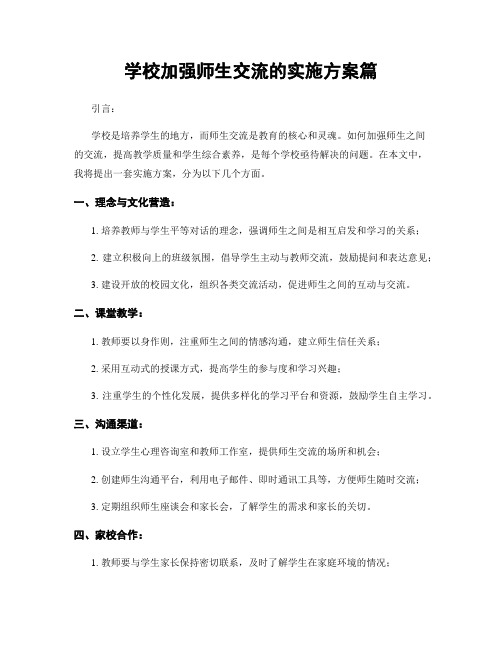 学校加强师生交流的实施方案篇

引言：

学校是培养学生的地方，而师生交流是教育的核心和灵魂。如何加强师生之间的交流，提高教学质量和学生综合素养，是每个学校亟待解决的问题。在本文中，我将提出一套实施方案，分为以下几个方面。

一、理念与文化营造：

1. 培养教师与学生平等对话的理念，强调师生之间是相互启发和学习的关系；

2. 建立积极向上的班级氛围，倡导学生主动与教师交流，鼓励提问和表达意见；

3. 建设开放的校园文化，组织各类交流活动，促进师生之间的互动与交流。

二、课堂教学：

1. 教师要以身作则，注重师生之间的情感沟通，建立师生信任关系；

2. 采用互动式的授课方式，提高学生的参与度和学习兴趣；

3. 注重学生的个性化发展，提供多样化的学习平台和资源，鼓励学生自主学习。

三、沟通渠道：

1. 设立学生心理咨询室和教师工作室，提供师生交流的场所和机会；

2. 创建师生沟通平台，利用电子邮件、即时通讯工具等，方便师生随时交流；

3. 定期组织师生座谈会和家长会，了解学生的需求和家长的关切。

四、家校合作：

1. 教师要与学生家长保持密切联系，及时了解学生在家庭环境的情况；